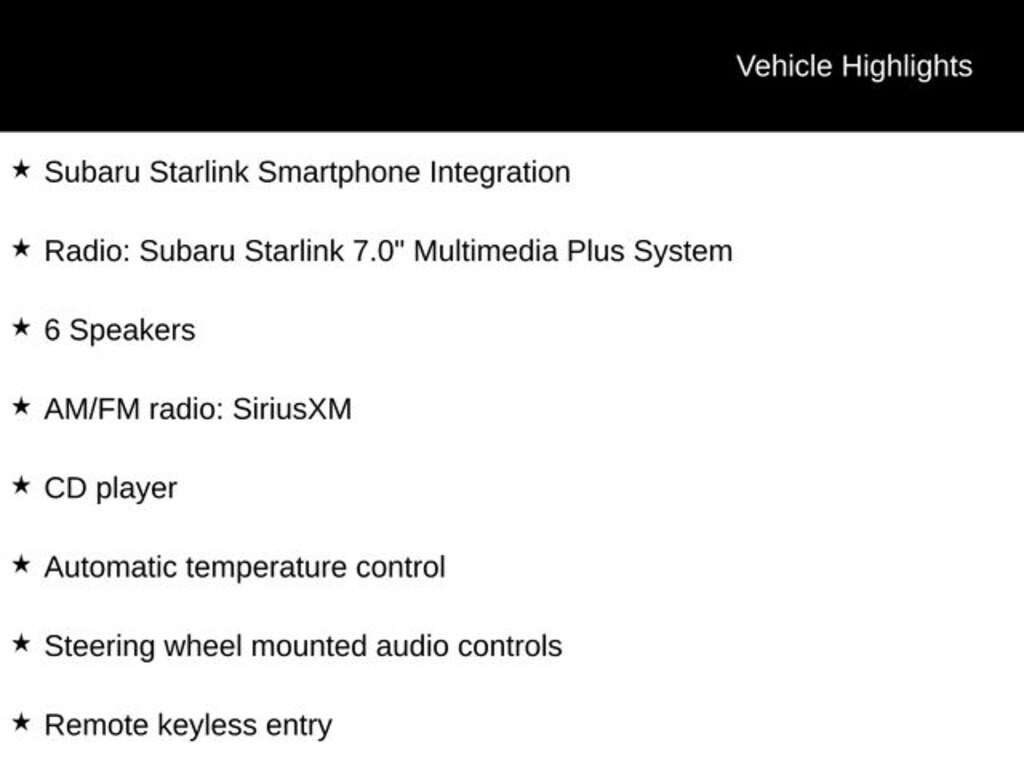 Vehicle Highlights

★ Subaru Starlink Smartphone Integration

★ Radio: Subaru Starlink 7.0" Multimedia Plus System

★ 6 Speakers

★ AM/FM radio: SiriusXM

★ CD player

★ Automatic temperature control

★ Steering wheel mounted audio controls

★ Remote keyless entry